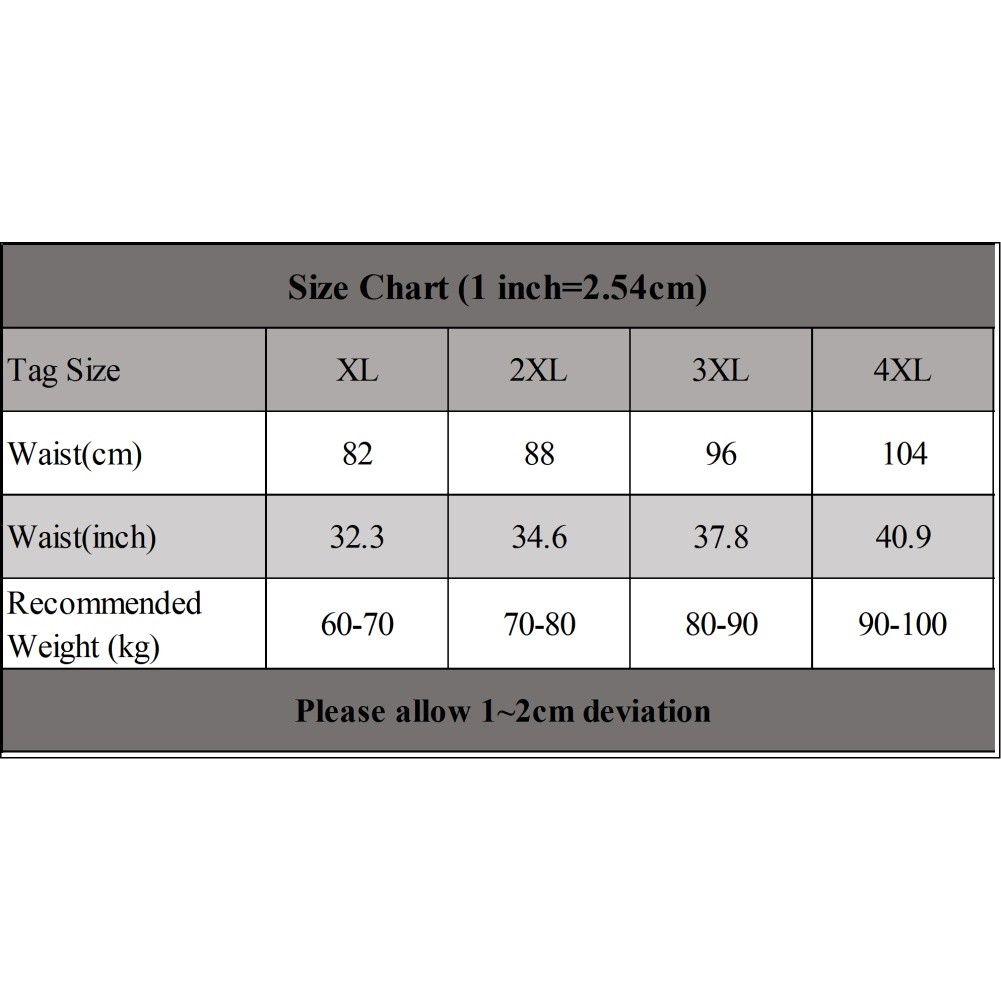 Size Chart (1 inch=2.54cm)

| Tag Size | XL | 2XL | 3XL | 4XL |
|---|---|---|---|---|
| Waist(cm) | 82 | 88 | 96 | 104 |
| Waist(inch) | 32.3 | 34.6 | 37.8 | 40.9 |
| Recommended Weight (kg) | 60-70 | 70-80 | 80-90 | 90-100 |

Please allow 1~2cm deviation